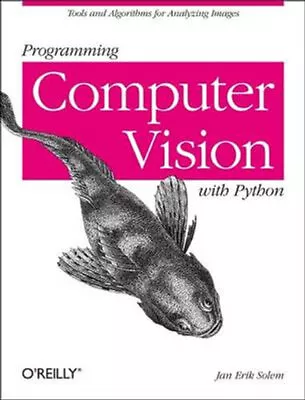 Tools and Algorithms for Analyzing Images

Programming

Computer Vision

with Python

O'REILLY®

Jan Erik Solem